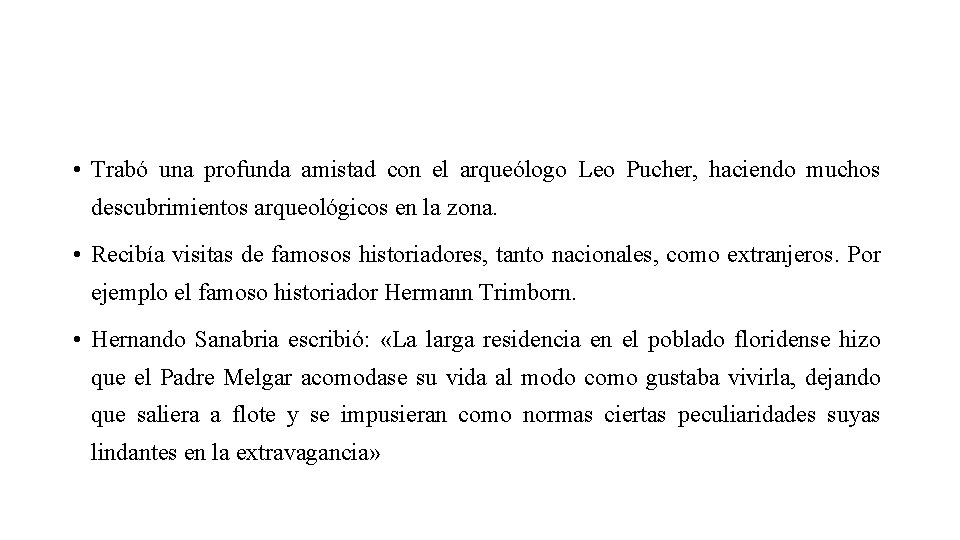 • Trabó una profunda amistad con el arqueólogo Leo Pucher, haciendo muchos descubrimientos arqueológicos en la zona.

• Recibía visitas de famosos historiadores, tanto nacionales, como extranjeros. Por ejemplo el famoso historiador Hermann Trimborn.

• Hernando Sanabria escribió: «La larga residencia en el poblado floridense hizo que el Padre Melgar acomodase su vida al modo como gustaba vivirla, dejando que saliera a flote y se impusieran como normas ciertas peculiaridades suyas lindantes en la extravagancia»